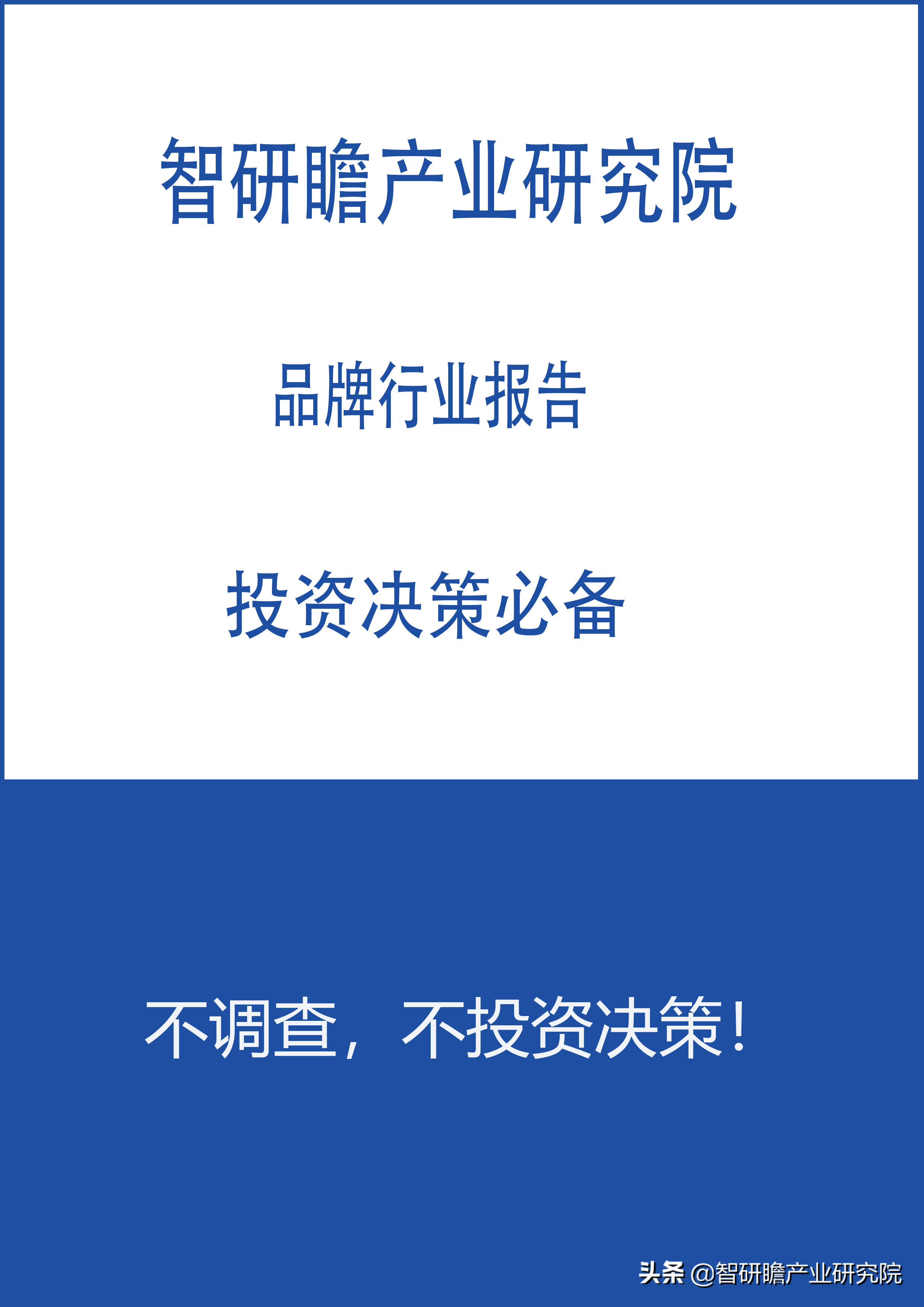 智研瞻产业研究院

品牌行业报告

投资决策必备

不调查，不投资决策！

头条 @智研瞻产业研究院